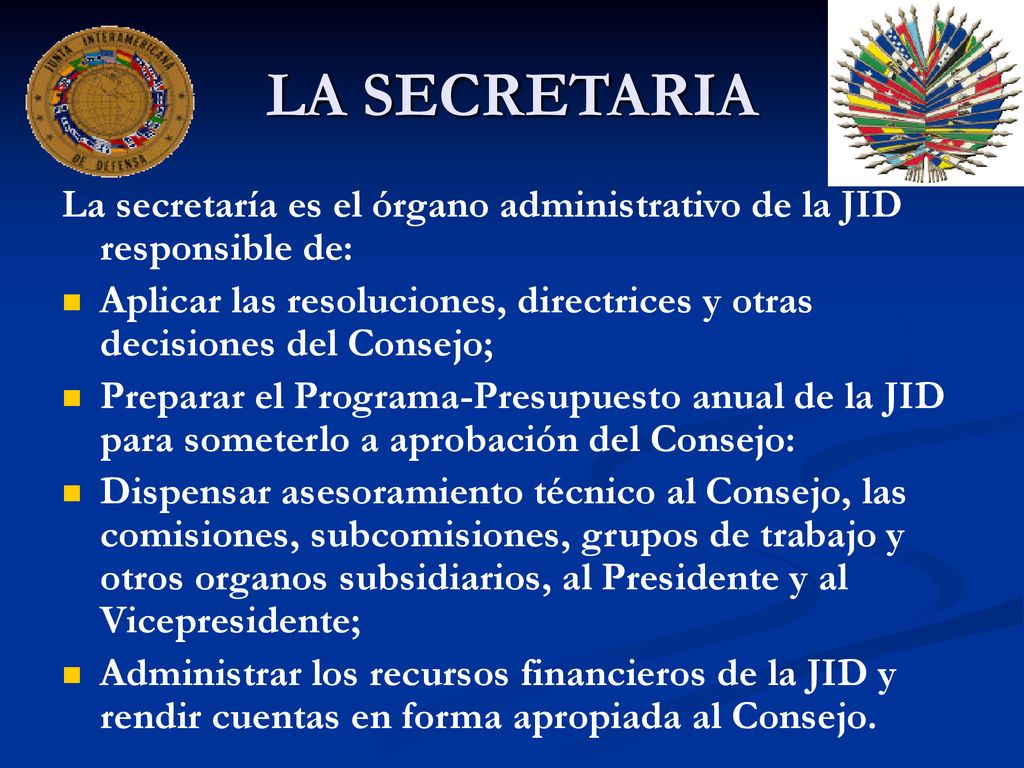 JUNTA INTERAMERICANA DE DEFENSA

LA SECRETARIA

La secretaría es el órgano administrativo de la JID responsible de:

Aplicar las resoluciones, directrices y otras decisiones del Consejo;

Preparar el Programa-Presupuesto anual de la JID para someterlo a aprobación del Consejo:

Dispensar asesoramiento técnico al Consejo, las comisiones, subcomisiones, grupos de trabajo y otros organos subsidiarios, al Presidente y al Vicepresidente;

Administrar los recursos financieros de la JID y rendir cuentas en forma apropiada al Consejo.